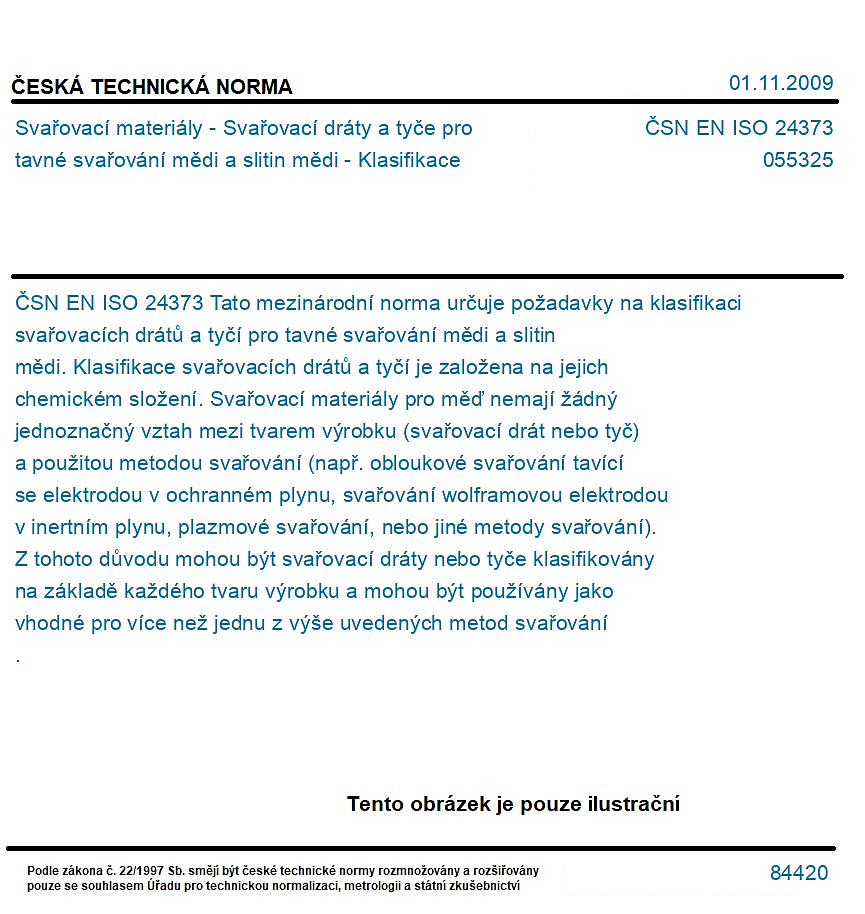 ČESKÁ TECHNICKÁ NORMA
01.11.2009

Svařovací materiály - Svařovací dráty a tyče pro tavné svařování mědi a slitin mědi - Klasifikace

ČSN EN ISO 24373
055325

ČSN EN ISO 24373 Tato mezinárodní norma určuje požadavky na klasifikaci svařovacích drátů a tyčí pro tavné svařování mědi a slitin mědi. Klasifikace svařovacích drátů a tyčí je založena na jejich chemickém složení. Svařovací materiály pro měď nemají žádný jednoznačný vztah mezi tvarem výrobku (svařovací drát nebo tyč) a použitou metodou svařování (např. obloukové svařování tavící se elektrodou v ochranném plynu, svařování wolframovou elektrodou v inertním plynu, plazmové svařování, nebo jiné metody svařování). Z tohoto důvodu mohou být svařovací dráty nebo tyče klasifikovány na základě každého tvaru výrobku a mohou být používány jako vhodné pro více než jednu z výše uvedených metod svařování .

Tento obrázek je pouze ilustrační

Podle zákona č. 22/1997 Sb. smějí být české technické normy rozmnožovány a rozšiřovány pouze se souhlasem Úřadu pro technickou normalizaci, metrologii a státní zkušebnictví

84420